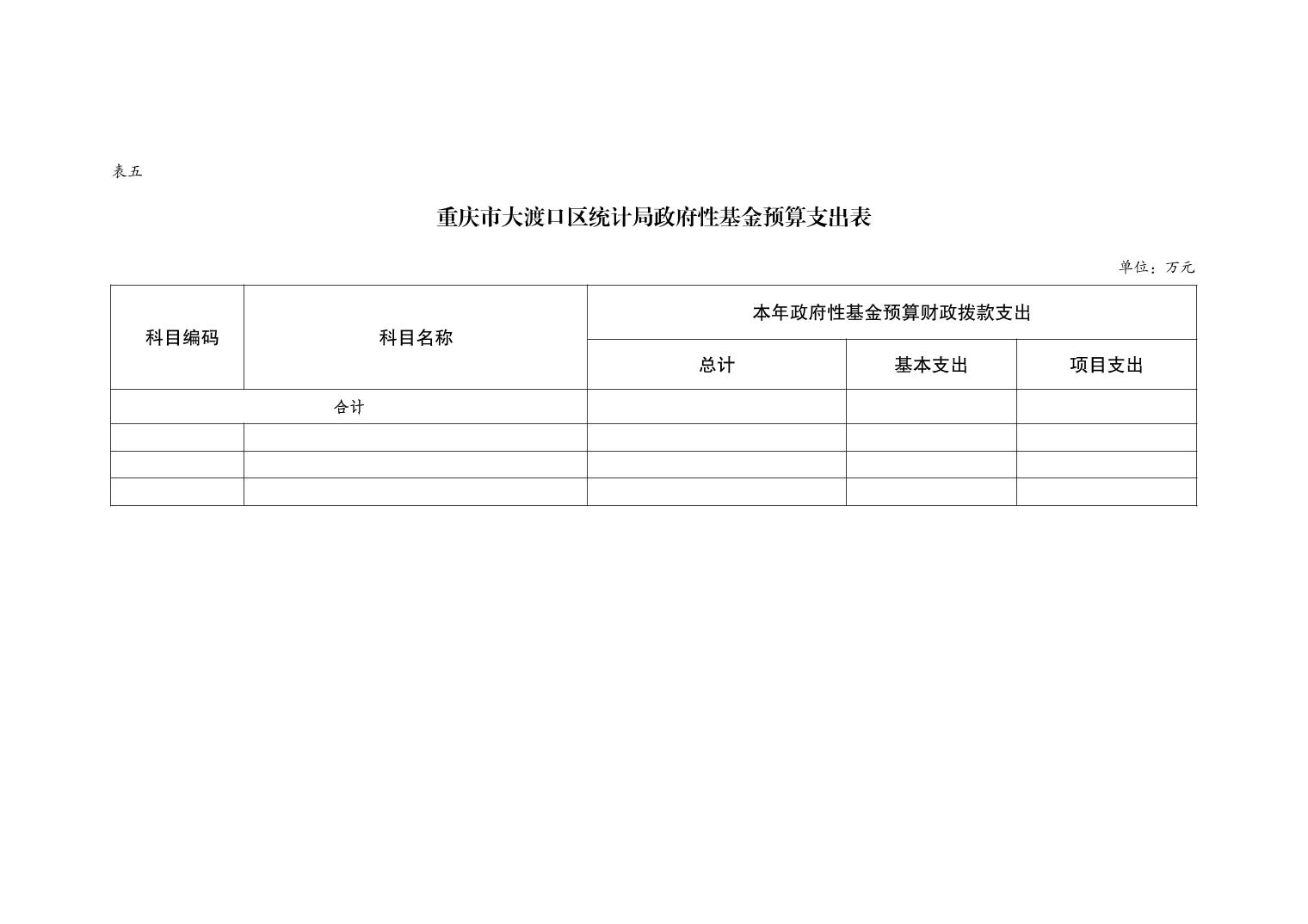 表五

重庆市大渡口区统计局政府性基金预算支出表

单位：万元

| 科目编码 | 科目名称 | 本年政府性基金预算财政拨款支出 | | |
|---|---|---|---|---|
| | | 总计 | 基本支出 | 项目支出 |
| 合计 | | | | |
| | | | | |
| | | | | |
| | | | | |